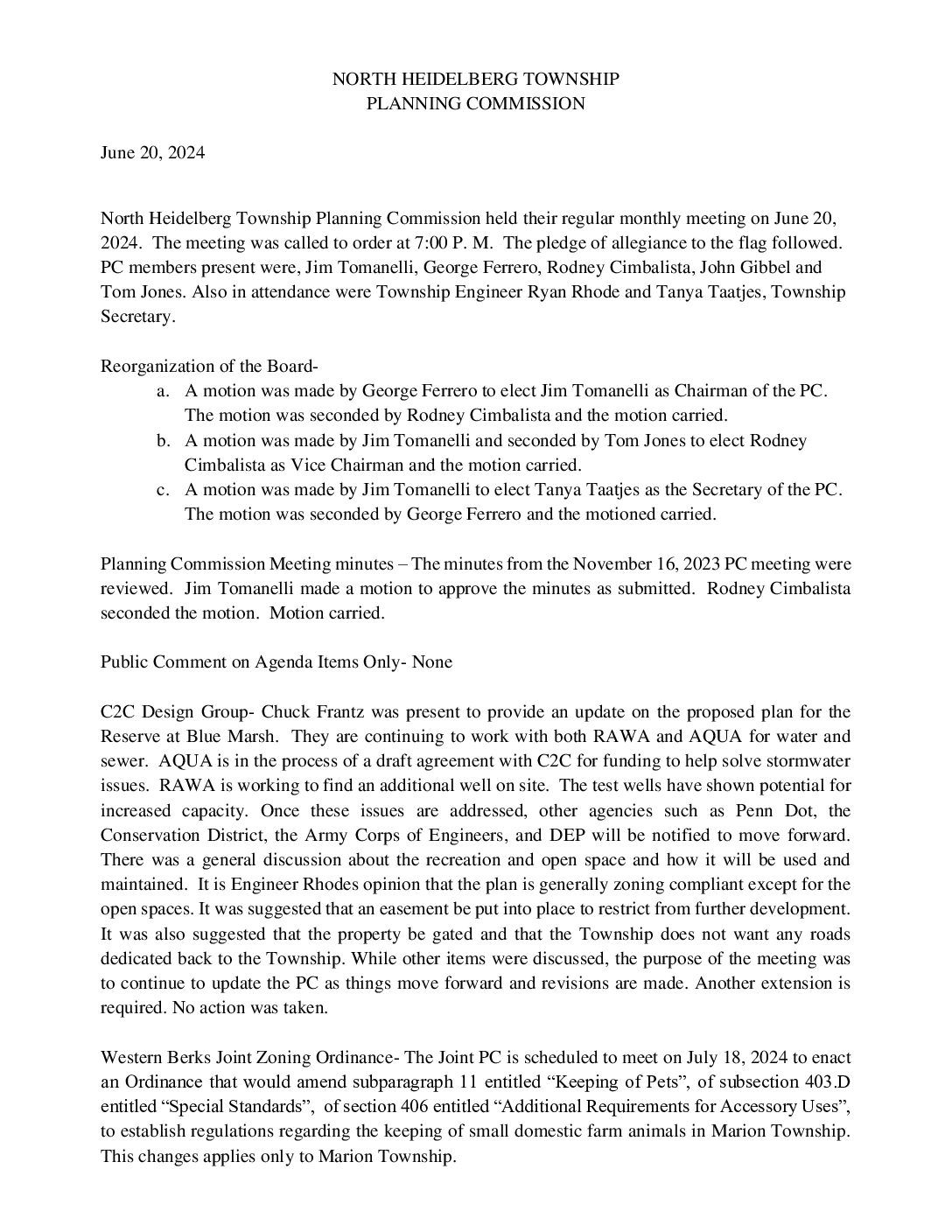 NORTH HEIDELBERG TOWNSHIP
PLANNING COMMISSION

June 20, 2024

North Heidelberg Township Planning Commission held their regular monthly meeting on June 20, 2024. The meeting was called to order at 7:00 P. M. The pledge of allegiance to the flag followed. PC members present were, Jim Tomanelli, George Ferrero, Rodney Cimbalista, John Gibbel and Tom Jones. Also in attendance were Township Engineer Ryan Rhode and Tanya Taatjes, Township Secretary.

Reorganization of the Board-
a. A motion was made by George Ferrero to elect Jim Tomanelli as Chairman of the PC. The motion was seconded by Rodney Cimbalista and the motion carried.
b. A motion was made by Jim Tomanelli and seconded by Tom Jones to elect Rodney Cimbalista as Vice Chairman and the motion carried.
c. A motion was made by Jim Tomanelli to elect Tanya Taatjes as the Secretary of the PC. The motion was seconded by George Ferrero and the motioned carried.

Planning Commission Meeting minutes – The minutes from the November 16, 2023 PC meeting were reviewed. Jim Tomanelli made a motion to approve the minutes as submitted. Rodney Cimbalista seconded the motion. Motion carried.

Public Comment on Agenda Items Only- None

C2C Design Group- Chuck Frantz was present to provide an update on the proposed plan for the Reserve at Blue Marsh. They are continuing to work with both RAWA and AQUA for water and sewer. AQUA is in the process of a draft agreement with C2C for funding to help solve stormwater issues. RAWA is working to find an additional well on site. The test wells have shown potential for increased capacity. Once these issues are addressed, other agencies such as Penn Dot, the Conservation District, the Army Corps of Engineers, and DEP will be notified to move forward. There was a general discussion about the recreation and open space and how it will be used and maintained. It is Engineer Rhodes opinion that the plan is generally zoning compliant except for the open spaces. It was suggested that an easement be put into place to restrict from further development. It was also suggested that the property be gated and that the Township does not want any roads dedicated back to the Township. While other items were discussed, the purpose of the meeting was to continue to update the PC as things move forward and revisions are made. Another extension is required. No action was taken.

Western Berks Joint Zoning Ordinance- The Joint PC is scheduled to meet on July 18, 2024 to enact an Ordinance that would amend subparagraph 11 entitled “Keeping of Pets”, of subsection 403.D entitled “Special Standards”, of section 406 entitled “Additional Requirements for Accessory Uses”, to establish regulations regarding the keeping of small domestic farm animals in Marion Township. This changes applies only to Marion Township.